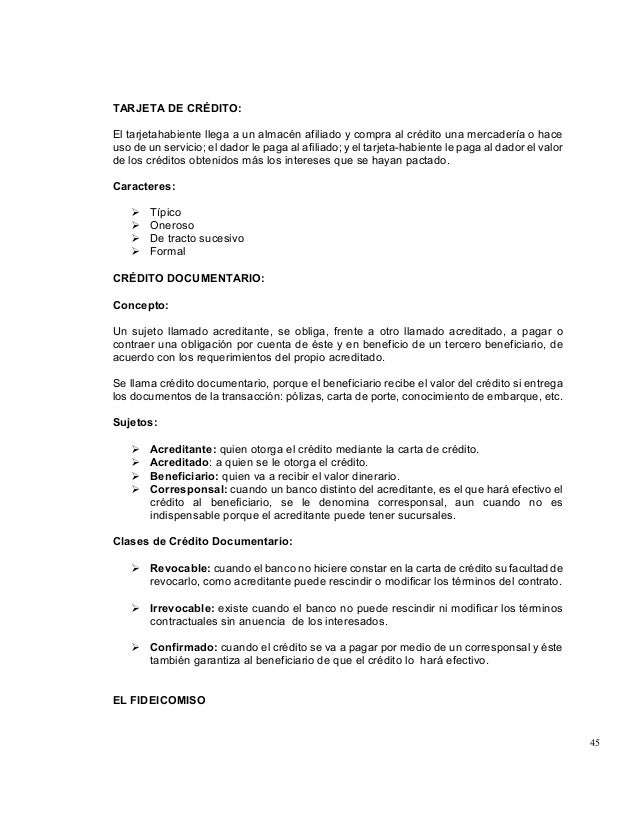 TARJETA DE CRÉDITO:

El tarjetahabiente llega a un almacén afiliado y compra al crédito una mercadería o hace uso de un servicio; el dador le paga al afiliado; y el tarjeta-habiente le paga al dador el valor de los créditos obtenidos más los intereses que se hayan pactado.

Caracteres:

➢ Típico
➢ Oneroso
➢ De tracto sucesivo
➢ Formal

CRÉDITO DOCUMENTARIO:

Concepto:

Un sujeto llamado acreditante, se obliga, frente a otro llamado acreditado, a pagar o contraer una obligación por cuenta de éste y en beneficio de un tercero beneficiario, de acuerdo con los requerimientos del propio acreditado.

Se llama crédito documentario, porque el beneficiario recibe el valor del crédito si entrega los documentos de la transacción: pólizas, carta de porte, conocimiento de embarque, etc.

Sujetos:

➢ Acreditante: quien otorga el crédito mediante la carta de crédito.
➢ Acreditado: a quien se le otorga el crédito.
➢ Beneficiario: quien va a recibir el valor dinerario.
➢ Corresponsal: cuando un banco distinto del acreditante, es el que hará efectivo el crédito al beneficiario, se le denomina corresponsal, aun cuando no es indispensable porque el acreditante puede tener sucursales.

Clases de Crédito Documentario:

➢ Revocable: cuando el banco no hiciere constar en la carta de crédito su facultad de revocarlo, como acreditante puede rescindir o modificar los términos del contrato.

➢ Irrevocable: existe cuando el banco no puede rescindir ni modificar los términos contractuales sin anuencia de los interesados.

➢ Confirmado: cuando el crédito se va a pagar por medio de un corresponsal y éste también garantiza al beneficiario de que el crédito lo hará efectivo.

EL FIDEICOMISO

45